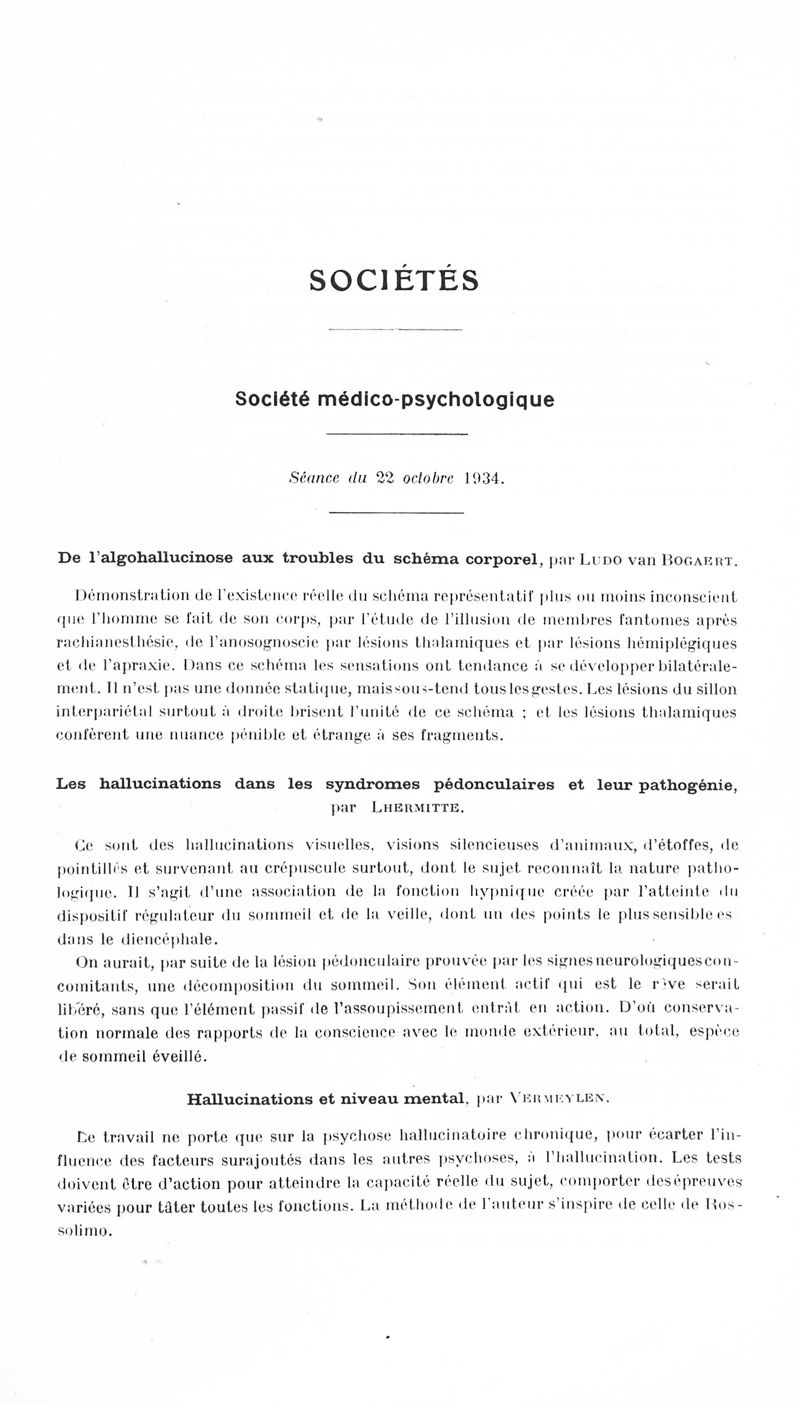 SOCIÉTÉS

Société médico-psychologique

Séance du 22 octobre 1934.

De l'algohallucinose aux troubles du schéma corporel, par Ludo van Bogaert.

Démonstration de l'existence réelle du schéma représentatif plus ou moins inconscient que l'homme se fait de son corps, par l'étude de l'illusion de membres fantomes après rachianesthésie, de l'anosognoscie par lésions thalamiques et par lésions hémiplégiques et de l'apraxie. Dans ce schéma les sensations ont tendance à se développer bilatéralement. Il n'est pas une donnée statique, mais sous-tend tous les gestes. Les lésions du sillon interpariétal surtout à droite brisent l'unité de ce schéma ; et les lésions thalamiques confèrent une nuance pénible et étrange à ses fragments.

Les hallucinations dans les syndromes pédonculaires et leur pathogénie, par Lhermitte.

Ce sont des hallucinations visuelles, visions silencieuses d'animaux, d'étoffes, de pointillés et survenant au crépuscule surtout, dont le sujet reconnaît la nature pathologique. Il s'agit d'une association de la fonction hypnique créée par l'atteinte du dispositif régulateur du sommeil et de la veille, dont un des points le plus sensible es dans le diencéphale.

On aurait, par suite de la lésion pédonculaire prouvée par les signes neurologiques concomitants, une décomposition du sommeil. Son élément actif qui est le rêve serait libéré, sans que l'élément passif de l'assoupissement entrât en action. D'où conservation normale des rapports de la conscience avec le monde extérieur, au total, espèce de sommeil éveillé.

Hallucinations et niveau mental, par Vermeylen.

Ce travail ne porte que sur la psychose hallucinatoire chronique, pour écarter l'influence des facteurs surajoutés dans les autres psychoses, à l'hallucination. Les tests doivent être d'action pour atteindre la capacité réelle du sujet, comporter des épreuves variées pour tâter toutes les fonctions. La méthode de l'auteur s'inspire de celle de Rossolimo.